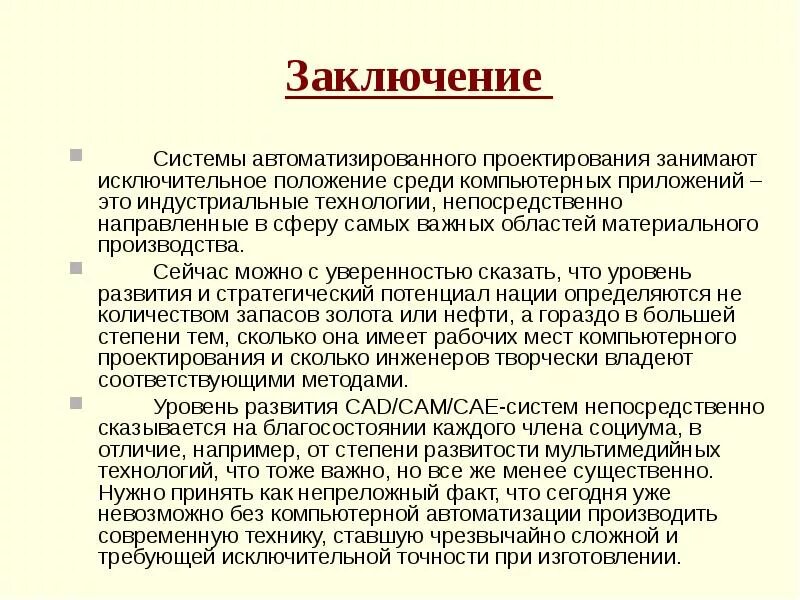 Заключение

Системы автоматизированного проектирования занимают исключительное положение среди компьютерных приложений – это индустриальные технологии, непосредственно направленные в сферу самых важных областей материального производства.

Сейчас можно с уверенностью сказать, что уровень развития и стратегический потенциал нации определяются не количеством запасов золота или нефти, а гораздо в большей степени тем, сколько она имеет рабочих мест компьютерного проектирования и сколько инженеров творчески владеют соответствующими методами.

Уровень развития CAD/CAM/CAE-систем непосредственно сказывается на благосостоянии каждого члена социума, в отличие, например, от степени развитости мультимедийных технологий, что тоже важно, но все же менее существенно. Нужно принять как непреложный факт, что сегодня уже невозможно без компьютерной автоматизации производить современную технику, ставшую чрезвычайно сложной и требующей исключительной точности при изготовлении.